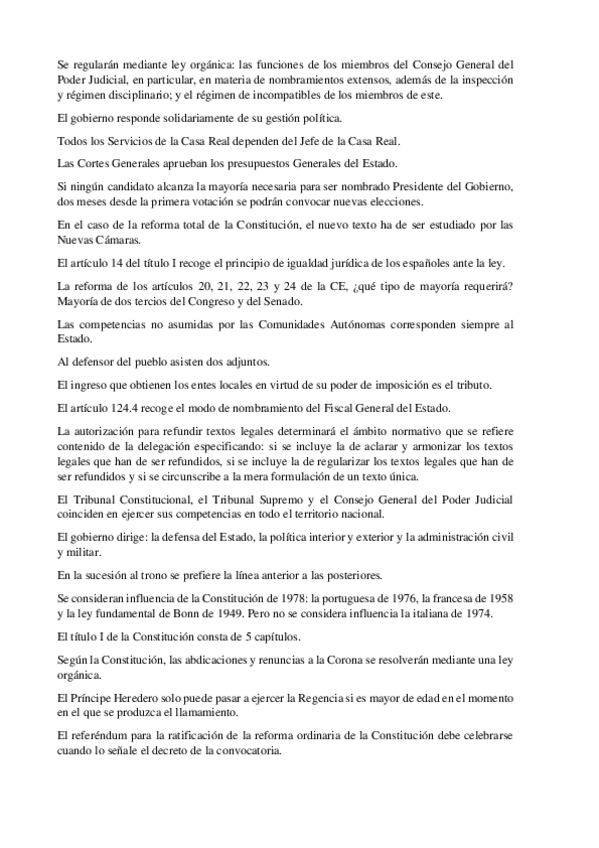 Se regularán mediante ley orgánica: las funciones de los miembros del Consejo General del Poder Judicial, en particular, en materia de nombramientos extensos, además de la inspección y régimen disciplinario; y el régimen de incompatibles de los miembros de este.

El gobierno responde solidariamente de su gestión política.

Todos los Servicios de la Casa Real dependen del Jefe de la Casa Real.

Las Cortes Generales aprueban los presupuestos Generales del Estado.

Si ningún candidato alcanza la mayoría necesaria para ser nombrado Presidente del Gobierno, dos meses desde la primera votación se podrán convocar nuevas elecciones.

En el caso de la reforma total de la Constitución, el nuevo texto ha de ser estudiado por las Nuevas Cámaras.

El artículo 14 del título I recoge el principio de igualdad jurídica de los españoles ante la ley.

La reforma de los artículos 20, 21, 22, 23 y 24 de la CE, ¿qué tipo de mayoría requerirá? Mayoría de dos tercios del Congreso y del Senado.

Las competencias no asumidas por las Comunidades Autónomas corresponden siempre al Estado.

Al defensor del pueblo asisten dos adjuntos.

El ingreso que obtienen los entes locales en virtud de su poder de imposición es el tributo.

El artículo 124.4 recoge el modo de nombramiento del Fiscal General del Estado.

La autorización para refundir textos legales determinará el ámbito normativo que se refiere contenido de la delegación especificando: si se incluye la de aclarar y armonizar los textos legales que han de ser refundidos, si se incluye la de regularizar los textos legales que han de ser refundidos y si se circunscribe a la mera formulación de un texto única.

El Tribunal Constitucional, el Tribunal Supremo y el Consejo General del Poder Judicial coinciden en ejercer sus competencias en todo el territorio nacional.

El gobierno dirige: la defensa del Estado, la política interior y exterior y la administración civil y militar.

En la sucesión al trono se prefiere la línea anterior a las posteriores.

Se consideran influencia de la Constitución de 1978: la portuguesa de 1976, la francesa de 1958 y la ley fundamental de Bonn de 1949. Pero no se considera influencia la italiana de 1974.

El título I de la Constitución consta de 5 capítulos.

Según la Constitución, las abdicaciones y renuncias a la Corona se resolverán mediante una ley orgánica.

El Príncipe Heredero solo puede pasar a ejercer la Regencia si es mayor de edad en el momento en el que se produzca el llamamiento.

El referéndum para la ratificación de la reforma ordinaria de la Constitución debe celebrarse cuando lo señale el decreto de la convocatoria.